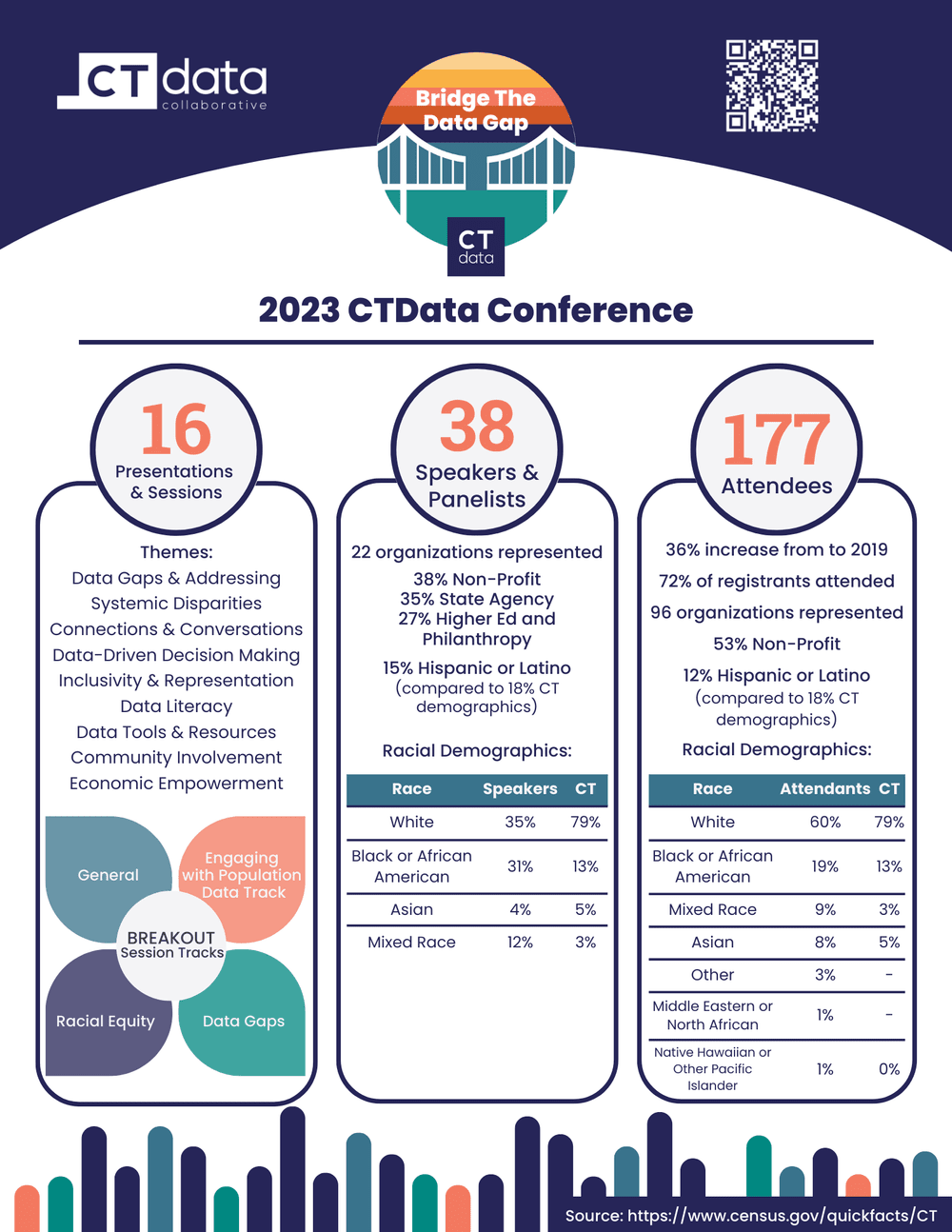 CT data collaborative

Bridge The Data Gap

CT data

2023 CTData Conference

16
Presentations & Sessions

Themes:
Data Gaps & Addressing Systemic Disparities
Connections & Conversations
Data-Driven Decision Making
Inclusivity & Representation
Data Literacy
Data Tools & Resources
Community Involvement
Economic Empowerment

General
Engaging with Population Data Track
BREAKOUT Session Tracks
Racial Equity
Data Gaps

38
Speakers & Panelists

22 organizations represented
38% Non-Profit
35% State Agency
27% Higher Ed and Philanthropy
15% Hispanic or Latino (compared to 18% CT demographics)

Racial Demographics:

| Race | Speakers | CT |
|---|---|---|
| White | 35% | 79% |
| Black or African American | 31% | 13% |
| Asian | 4% | 5% |
| Mixed Race | 12% | 3% |

177
Attendees

36% increase from to 2019
72% of registrants attended
96 organizations represented
53% Non-Profit
12% Hispanic or Latino (compared to 18% CT demographics)

Racial Demographics:

| Race | Attendants | CT |
|---|---|---|
| White | 60% | 79% |
| Black or African American | 19% | 13% |
| Mixed Race | 9% | 3% |
| Asian | 8% | 5% |
| Other | 3% | - |
| Middle Eastern or North African | 1% | - |
| Native Hawaiian or Other Pacific Islander | 1% | 0% |

Source: https://www.census.gov/quickfacts/CT